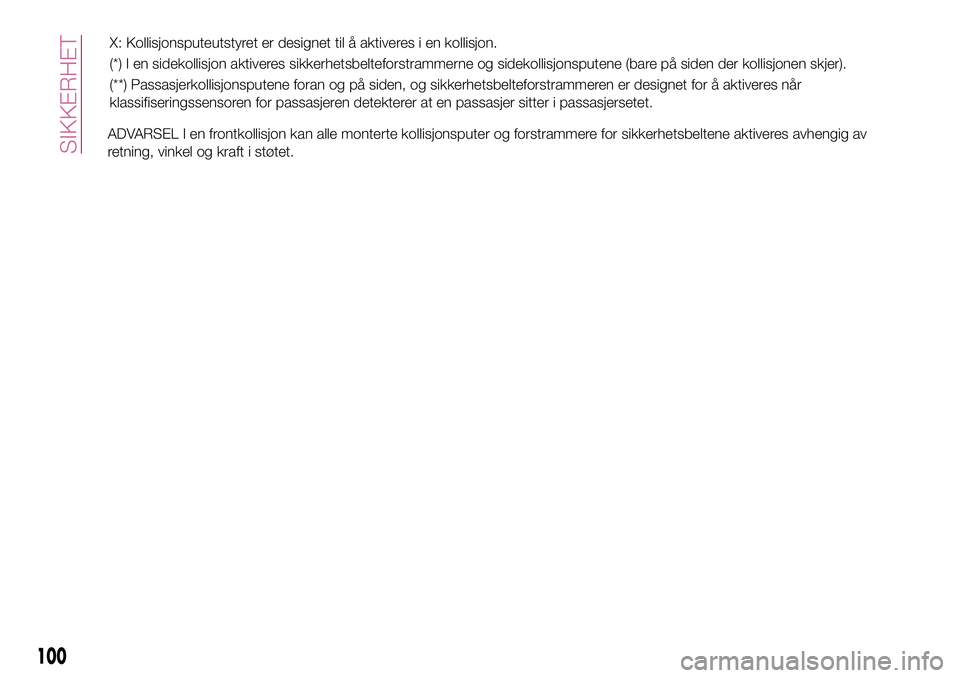 SIKKERHET

X: Kollisjonsputeutstyret er designet til å aktiveres i en kollisjon.

(*) I en sidekollisjon aktiveres sikkerhetsbelteforstrammerne og sidekollisjonsputene (bare på siden der kollisjonen skjer).

(**) Passasjerkollisjonsputene foran og på siden, og sikkerhetsbelteforstrammeren er designet for å aktiveres når klassifiseringssensoren for passasjeren detekterer at en passasjer sitter i passasjersetet.

ADVARSEL I en frontkollisjon kan alle monterte kollisjonsputer og forstrammere for sikkerhetsbeltene aktiveres avhengig av retning, vinkel og kraft i støtet.

100

carmanualsonline.info